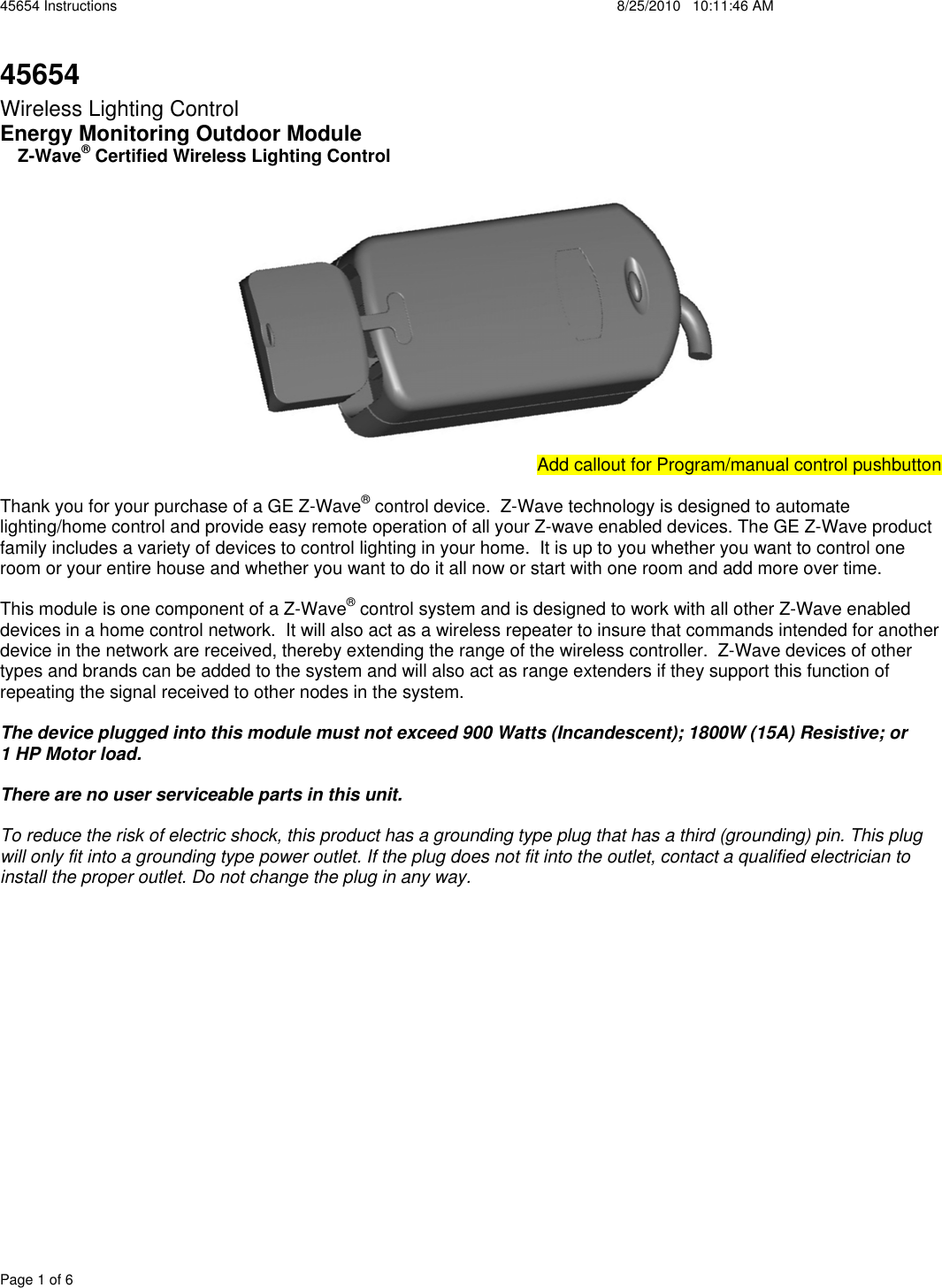 45654 Instructions 8/25/2010 10:11:46 AM

45654

Wireless Lighting Control

Energy Monitoring Outdoor Module

Z-Wave® Certified Wireless Lighting Control

Add callout for Program/manual control pushbutton

Thank you for your purchase of a GE Z-Wave® control device. Z-Wave technology is designed to automate lighting/home control and provide easy remote operation of all your Z-wave enabled devices. The GE Z-Wave product family includes a variety of devices to control lighting in your home. It is up to you whether you want to control one room or your entire house and whether you want to do it all now or start with one room and add more over time.

This module is one component of a Z-Wave® control system and is designed to work with all other Z-Wave enabled devices in a home control network. It will also act as a wireless repeater to insure that commands intended for another device in the network are received, thereby extending the range of the wireless controller. Z-Wave devices of other types and brands can be added to the system and will also act as range extenders if they support this function of repeating the signal received to other nodes in the system.

The device plugged into this module must not exceed 900 Watts (Incandescent); 1800W (15A) Resistive; or 1 HP Motor load.

There are no user serviceable parts in this unit.

To reduce the risk of electric shock, this product has a grounding type plug that has a third (grounding) pin. This plug will only fit into a grounding type power outlet. If the plug does not fit into the outlet, contact a qualified electrician to install the proper outlet. Do not change the plug in any way.

Page 1 of 6